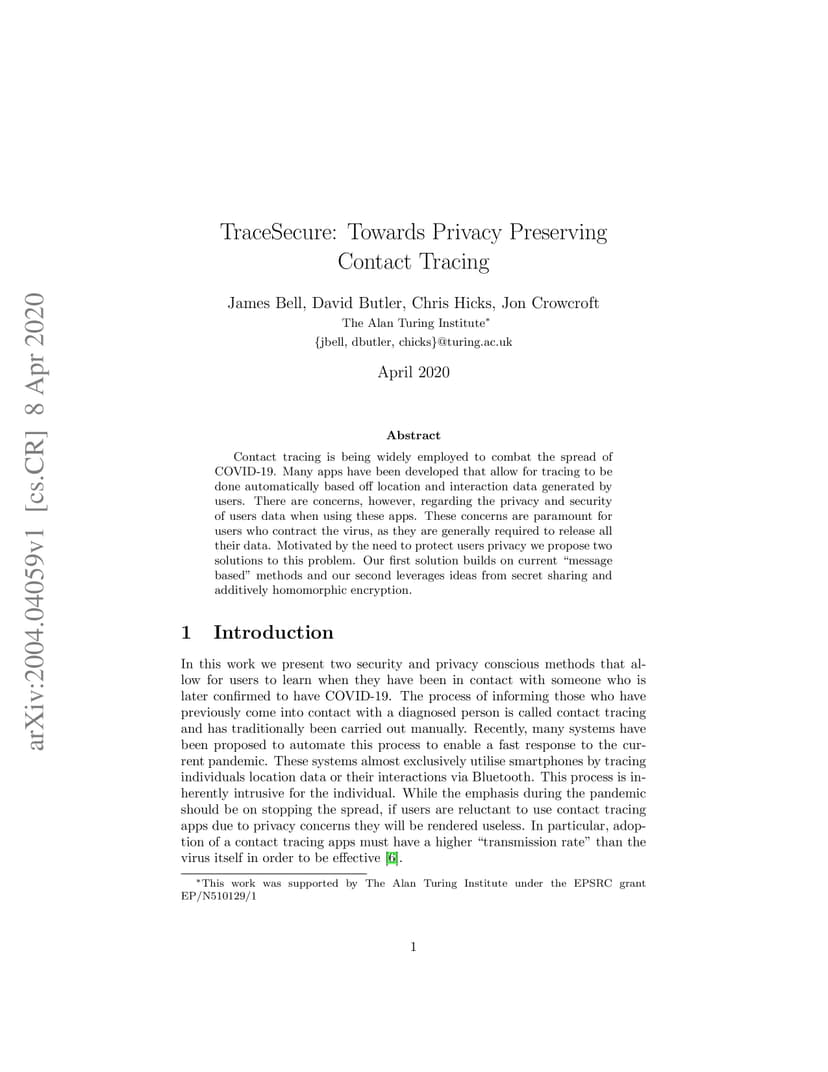 arXiv:2004.04059v1 [cs.CR] 8 Apr 2020

TraceSecure: Towards Privacy Preserving Contact Tracing

James Bell, David Butler, Chris Hicks, Jon Crowcroft
The Alan Turing Institute*
{jbell, dbutler, chicks}@turing.ac.uk

April 2020

Abstract

Contact tracing is being widely employed to combat the spread of COVID-19. Many apps have been developed that allow for tracing to be done automatically based off location and interaction data generated by users. There are concerns, however, regarding the privacy and security of users data when using these apps. These concerns are paramount for users who contract the virus, as they are generally required to release all their data. Motivated by the need to protect users privacy we propose two solutions to this problem. Our first solution builds on current "message based" methods and our second leverages ideas from secret sharing and additively homomorphic encryption.

1 Introduction

In this work we present two security and privacy conscious methods that allow for users to learn when they have been in contact with someone who is later confirmed to have COVID-19. The process of informing those who have previously come into contact with a diagnosed person is called contact tracing and has traditionally been carried out manually. Recently, many systems have been proposed to automate this process to enable a fast response to the current pandemic. These systems almost exclusively utilise smartphones by tracing individuals location data or their interactions via Bluetooth. This process is inherently intrusive for the individual. While the emphasis during the pandemic should be on stopping the spread, if users are reluctant to use contact tracing apps due to privacy concerns they will be rendered useless. In particular, adoption of a contact tracing apps must have a higher "transmission rate" than the virus itself in order to be effective [6].

*This work was supported by The Alan Turing Institute under the EPSRC grant EP/N510129/1

1